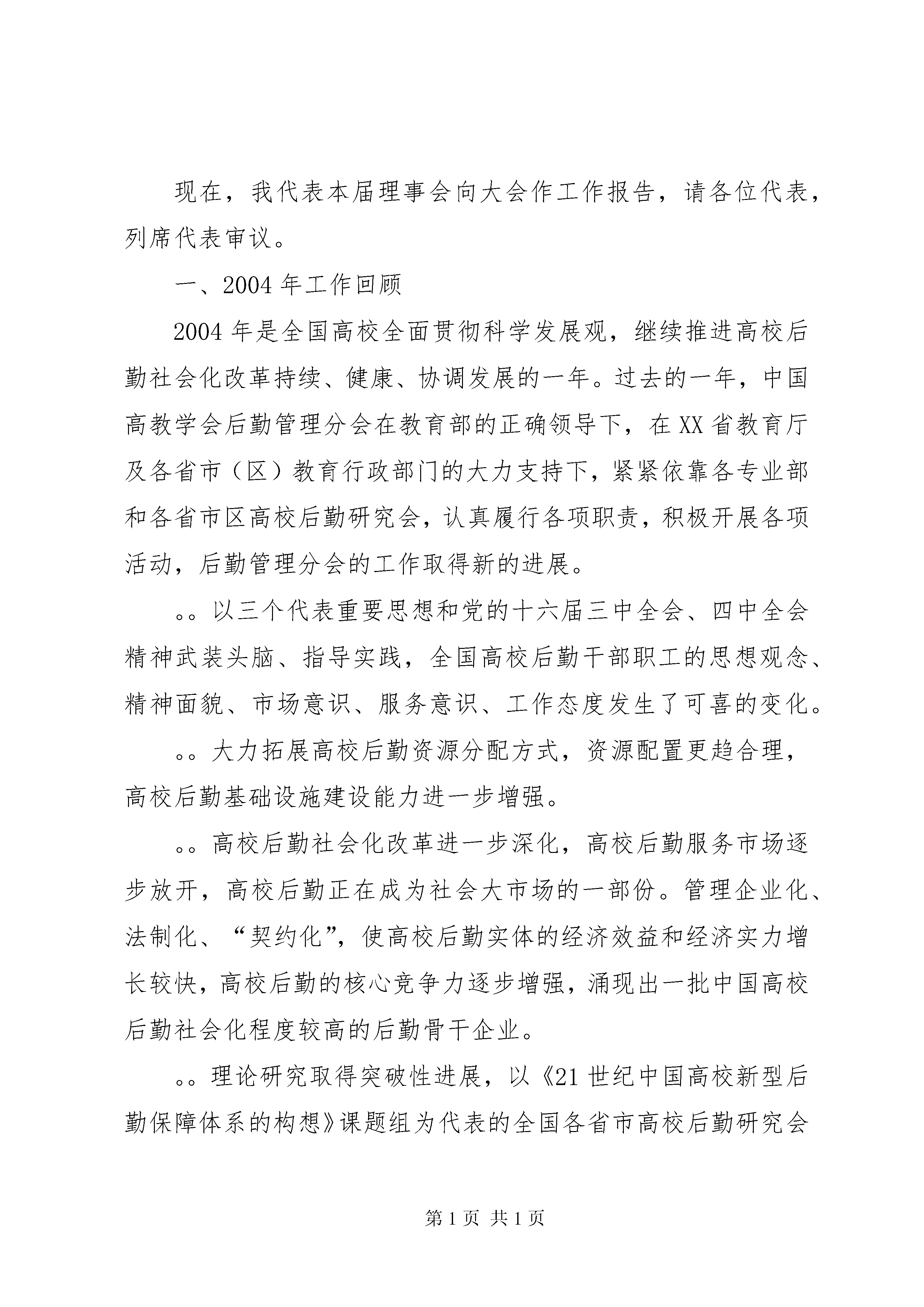 现在，我代表本届理事会向大会作工作报告，请各位代表，列席代表审议。

一、2004年工作回顾

2004年是全国高校全面贯彻科学发展观，继续推进高校后勤社会化改革持续、健康、协调发展的一年。过去的一年，中国高教学会后勤管理分会在教育部的正确领导下，在XX省教育厅及各省市（区）教育行政部门的大力支持下，紧紧依靠各专业部和各省市区高校后勤研究会，认真履行各项职责，积极开展各项活动，后勤管理分会的工作取得新的进展。

。。以三个代表重要思想和党的十六届三中全会、四中全会精神武装头脑、指导实践，全国高校后勤干部职工的思想观念、精神面貌、市场意识、服务意识、工作态度发生了可喜的变化。

。。大力拓展高校后勤资源分配方式，资源配置更趋合理，高校后勤基础设施建设能力进一步增强。

。。高校后勤社会化改革进一步深化，高校后勤服务市场逐步放开，高校后勤正在成为社会大市场的一部份。管理企业化、法制化、“契约化”，使高校后勤实体的经济效益和经济实力增长较快，高校后勤的核心竞争力逐步增强，涌现出一批中国高校后勤社会化程度较高的后勤骨干企业。

。。理论研究取得突破性进展，以《21世纪中国高校新型后勤保障体系的构想》课题组为代表的全国各省市高校后勤研究会

第1页 共1页